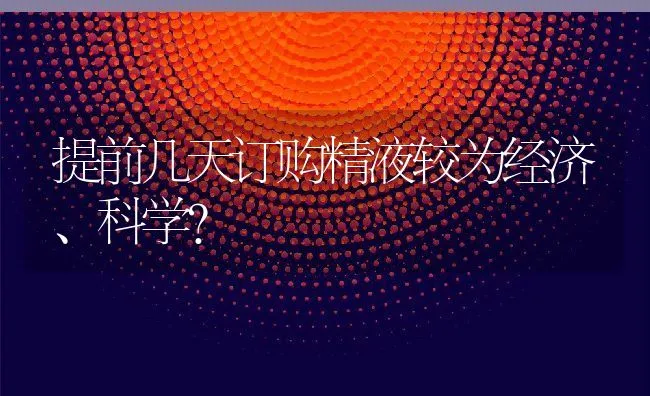 提前几天订购精液较为经济、科学?